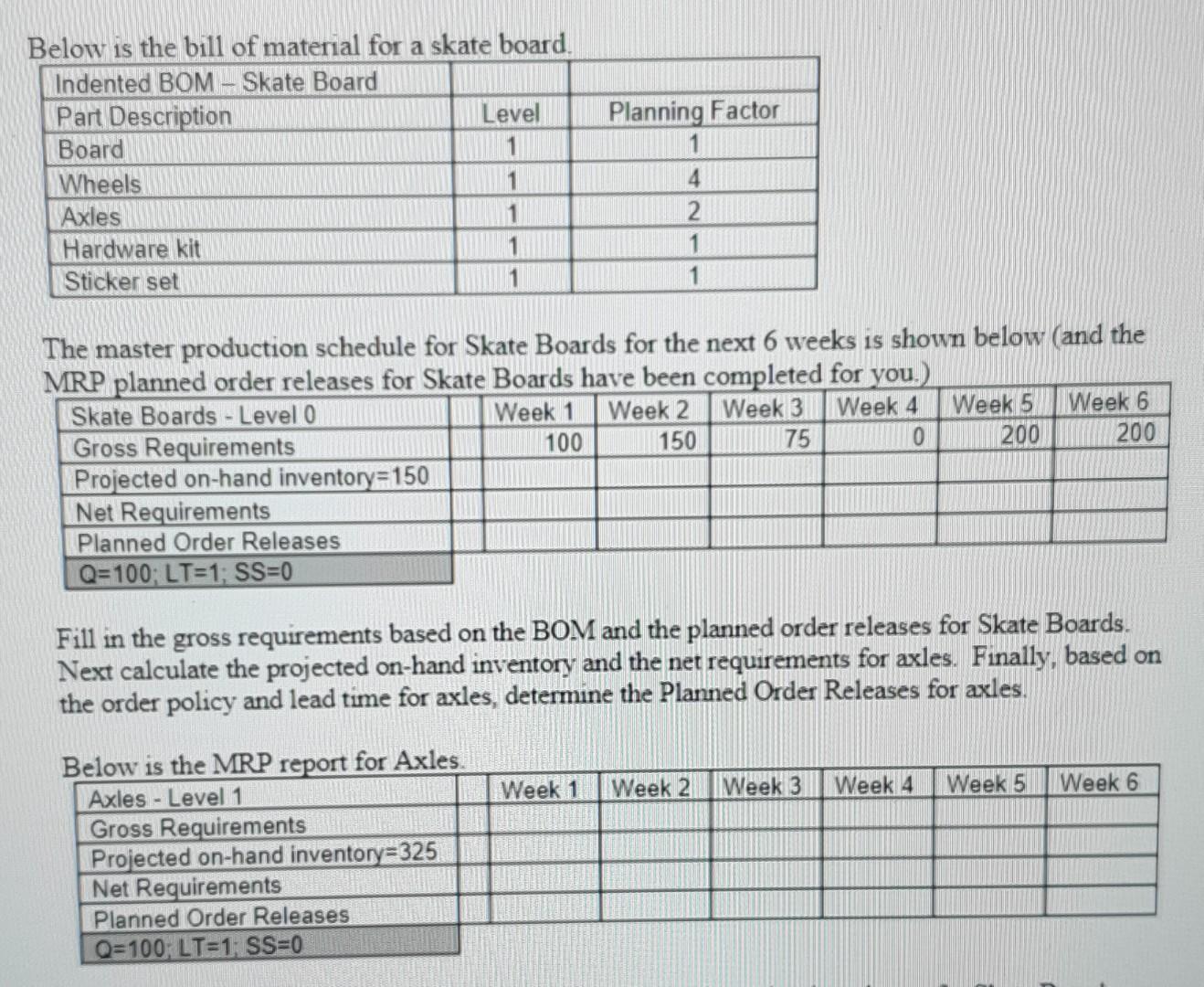 Below is the bill of material for a skate board.

| Indented BOM – Skate Board | | |
|---|---|---|
| Part Description | Level | Planning Factor |
| Board | 1 | 1 |
| Wheels | 1 | 4 |
| Axles | 1 | 2 |
| Hardware kit | 1 | 1 |
| Sticker set | 1 | 1 |

The master production schedule for Skate Boards for the next 6 weeks is shown below (and the MRP planned order releases for Skate Boards have been completed for you.)

| Skate Boards - Level 0 | Week 1 | Week 2 | Week 3 | Week 4 | Week 5 | Week 6 |
|---|---|---|---|---|---|---|
| Gross Requirements | 100 | 150 | 75 | 0 | 200 | 200 |
| Projected on-hand inventory=150 | | | | | | |
| Net Requirements | | | | | | |
| Planned Order Releases | | | | | | |
| Q=100; LT=1; SS=0 | | | | | | |

Fill in the gross requirements based on the BOM and the planned order releases for Skate Boards. Next calculate the projected on-hand inventory and the net requirements for axles. Finally, based on the order policy and lead time for axles, determine the Planned Order Releases for axles.

Below is the MRP report for Axles.

| Axles - Level 1 | Week 1 | Week 2 | Week 3 | Week 4 | Week 5 | Week 6 |
|---|---|---|---|---|---|---|
| Gross Requirements | | | | | | |
| Projected on-hand inventory=325 | | | | | | |
| Net Requirements | | | | | | |
| Planned Order Releases | | | | | | |
| Q=100; LT=1; SS=0 | | | | | | |